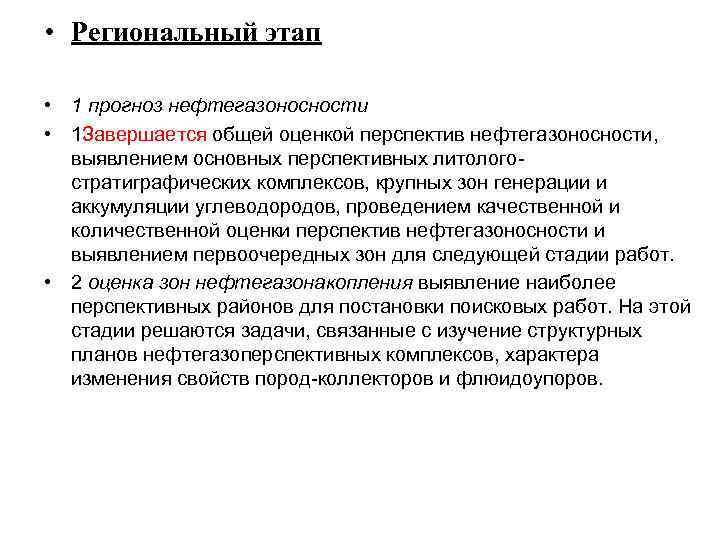 • Региональный этап

• 1 прогноз нефтегазоносности

• 1Завершается общей оценкой перспектив нефтегазоносности, выявлением основных перспективных литолого-стратиграфических комплексов, крупных зон генерации и аккумуляции углеводородов, проведением качественной и количественной оценки перспектив нефтегазоносности и выявлением первоочередных зон для следующей стадии работ.

• 2 оценка зон нефтегазонакопления выявление наиболее перспективных районов для постановки поисковых работ. На этой стадии решаются задачи, связанные с изучение структурных планов нефтегазоперспективных комплексов, характера изменения свойств пород-коллекторов и флюидоупоров.